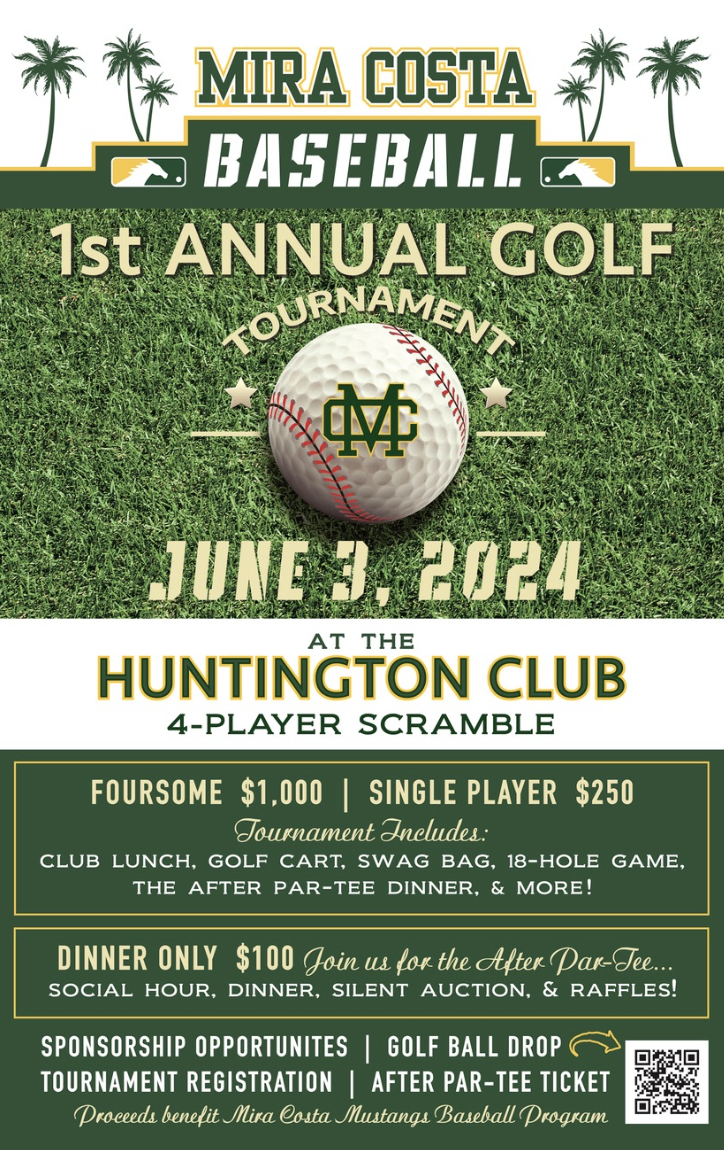 MIRA COSTA
BASEBALL

1st ANNUAL GOLF
TOURNAMENT

MC

JUNE 3, 2024

AT THE
HUNTINGTON CLUB
4-PLAYER SCRAMBLE

FOURSOME $1,000 | SINGLE PLAYER $250
Tournament Includes:
CLUB LUNCH, GOLF CART, SWAG BAG, 18-HOLE GAME, THE AFTER PAR-TEE DINNER, & MORE!

DINNER ONLY $100 Join us for the After Par-Tee...
SOCIAL HOUR, DINNER, SILENT AUCTION, & RAFFLES!

SPONSORSHIP OPPORTUNITES | GOLF BALL DROP
TOURNAMENT REGISTRATION | AFTER PAR-TEE TICKET
Proceeds benefit Mira Costa Mustangs Baseball Program